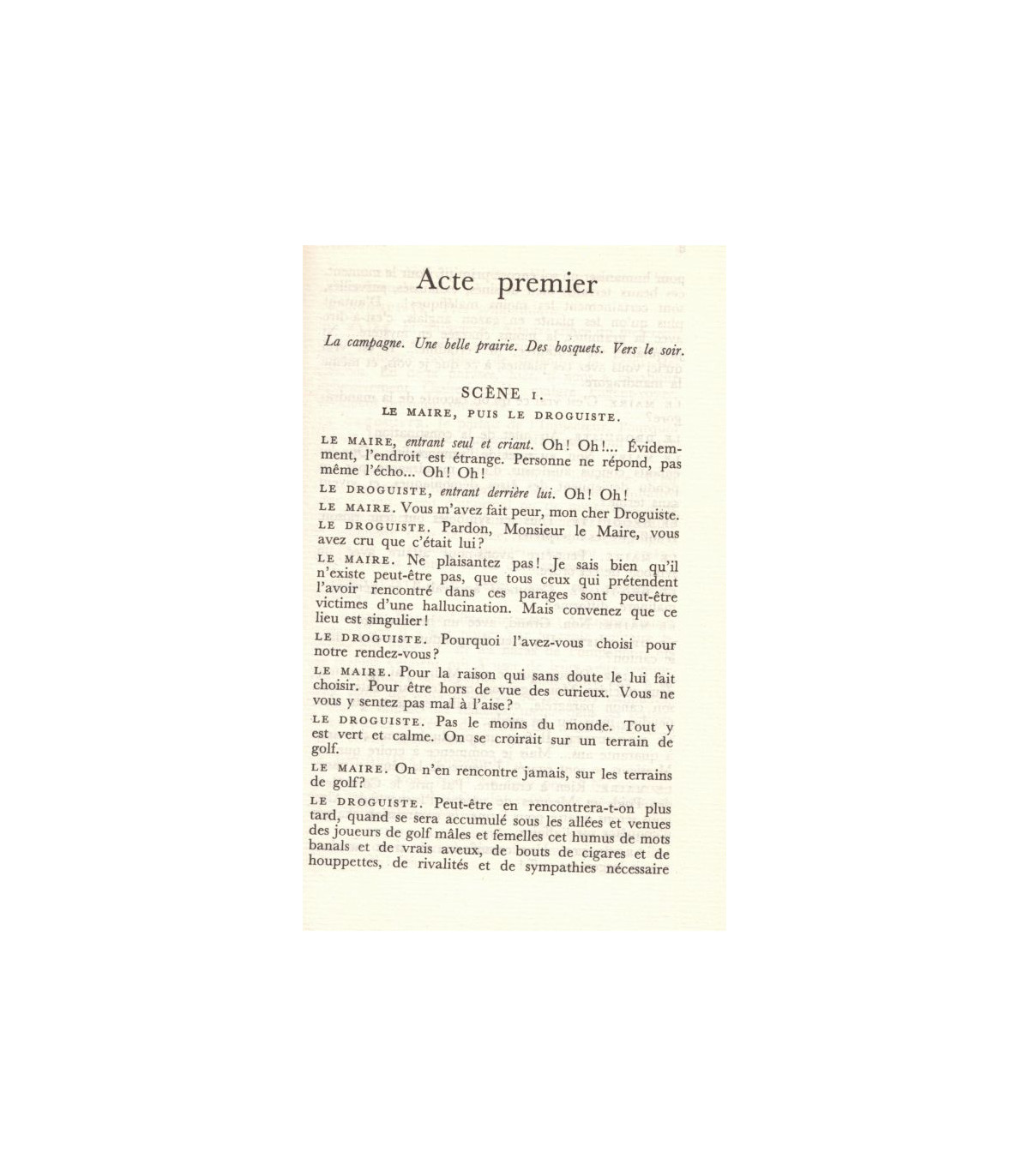 Acte premier

La campagne. Une belle prairie. Des bosquets. Vers le soir.

SCÈNE I.

LE MAIRE, PUIS LE DROGUISTE.

LE MAIRE, entrant seul et criant. Oh! Oh!... Évidemment, l'endroit est étrange. Personne ne répond, pas même l'écho... Oh! Oh!

LE DROGUISTE, entrant derrière lui. Oh! Oh!

LE MAIRE. Vous m'avez fait peur, mon cher Droguiste.

LE DROGUISTE. Pardon, Monsieur le Maire, vous avez cru que c'était lui?

LE MAIRE. Ne plaisantez pas! Je sais bien qu'il n'existe peut-être pas, que tous ceux qui prétendent l'avoir rencontré dans ces parages sont peut-être victimes d'une hallucination. Mais convenez que ce lieu est singulier!

LE DROGUISTE. Pourquoi l'avez-vous choisi pour notre rendez-vous?

LE MAIRE. Pour la raison qui sans doute le lui fait choisir. Pour être hors de vue des curieux. Vous ne vous y sentez pas mal à l'aise?

LE DROGUISTE. Pas le moins du monde. Tout y est vert et calme. On se croirait sur un terrain de golf.

LE MAIRE. On n'en rencontre jamais, sur les terrains de golf?

LE DROGUISTE. Peut-être en rencontrera-t-on plus tard, quand se sera accumulé sous les allées et venues des joueurs de golf mâles et femelles cet humus de mots banals et de vrais aveux, de bouts de cigares et de houppettes, de rivalités et de sympathies nécessaire